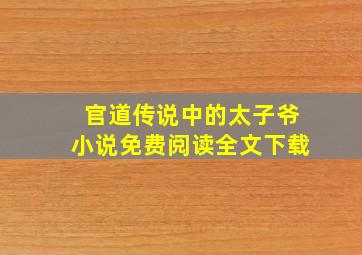 官道传说中的太子爷
小说免费阅读全文下载